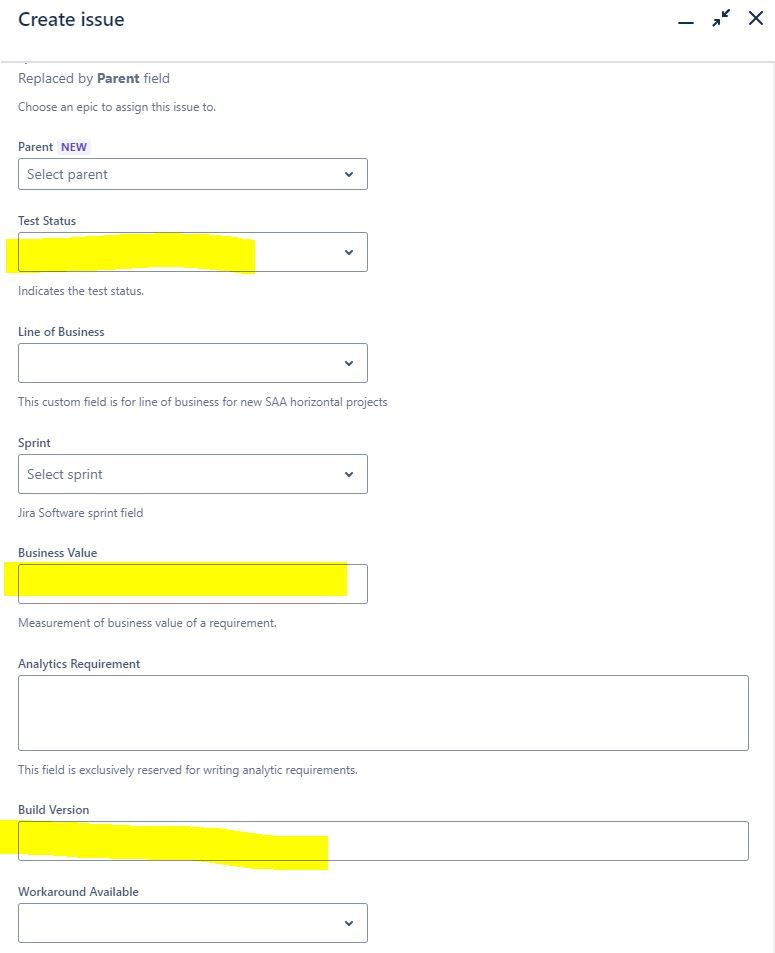 Create issue

Replaced by Parent field

Choose an epic to assign this issue to.

Parent NEW

Select parent

Test Status

Indicates the test status.

Line of Business

This custom field is for line of business for new SAA horizontal projects

Sprint

Select sprint

Jira Software sprint field

Business Value

Measurement of business value of a requirement.

Analytics Requirement

This field is exclusively reserved for writing analytic requirements.

Build Version

Workaround Available